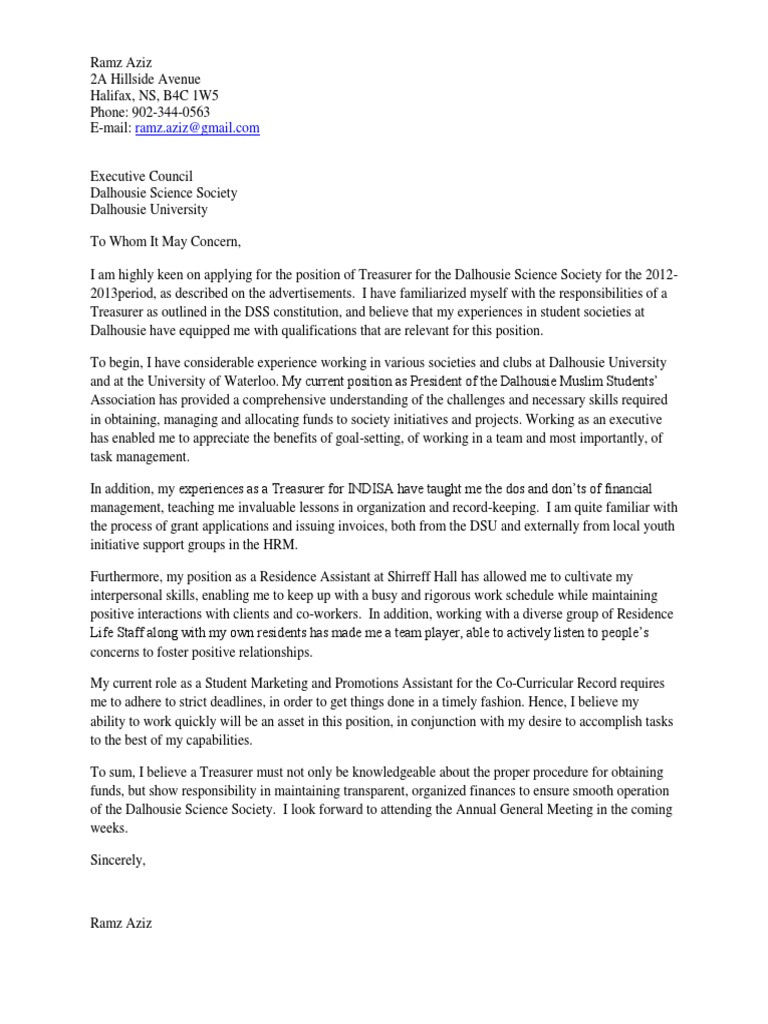 Ramz Aziz
2A Hillside Avenue
Halifax, NS, B4C 1W5
Phone: 902-344-0563
E-mail: ramz.aziz@gmail.com

Executive Council
Dalhousie Science Society
Dalhousie University

To Whom It May Concern,

I am highly keen on applying for the position of Treasurer for the Dalhousie Science Society for the 2012-2013period, as described on the advertisements. I have familiarized myself with the responsibilities of a Treasurer as outlined in the DSS constitution, and believe that my experiences in student societies at Dalhousie have equipped me with qualifications that are relevant for this position.

To begin, I have considerable experience working in various societies and clubs at Dalhousie University and at the University of Waterloo. My current position as President of the Dalhousie Muslim Students' Association has provided a comprehensive understanding of the challenges and necessary skills required in obtaining, managing and allocating funds to society initiatives and projects. Working as an executive has enabled me to appreciate the benefits of goal-setting, of working in a team and most importantly, of task management.

In addition, my experiences as a Treasurer for INDISA have taught me the dos and don'ts of financial management, teaching me invaluable lessons in organization and record-keeping. I am quite familiar with the process of grant applications and issuing invoices, both from the DSU and externally from local youth initiative support groups in the HRM.

Furthermore, my position as a Residence Assistant at Shirreff Hall has allowed me to cultivate my interpersonal skills, enabling me to keep up with a busy and rigorous work schedule while maintaining positive interactions with clients and co-workers. In addition, working with a diverse group of Residence Life Staff along with my own residents has made me a team player, able to actively listen to people's concerns to foster positive relationships.

My current role as a Student Marketing and Promotions Assistant for the Co-Curricular Record requires me to adhere to strict deadlines, in order to get things done in a timely fashion. Hence, I believe my ability to work quickly will be an asset in this position, in conjunction with my desire to accomplish tasks to the best of my capabilities.

To sum, I believe a Treasurer must not only be knowledgeable about the proper procedure for obtaining funds, but show responsibility in maintaining transparent, organized finances to ensure smooth operation of the Dalhousie Science Society. I look forward to attending the Annual General Meeting in the coming weeks.

Sincerely,

Ramz Aziz